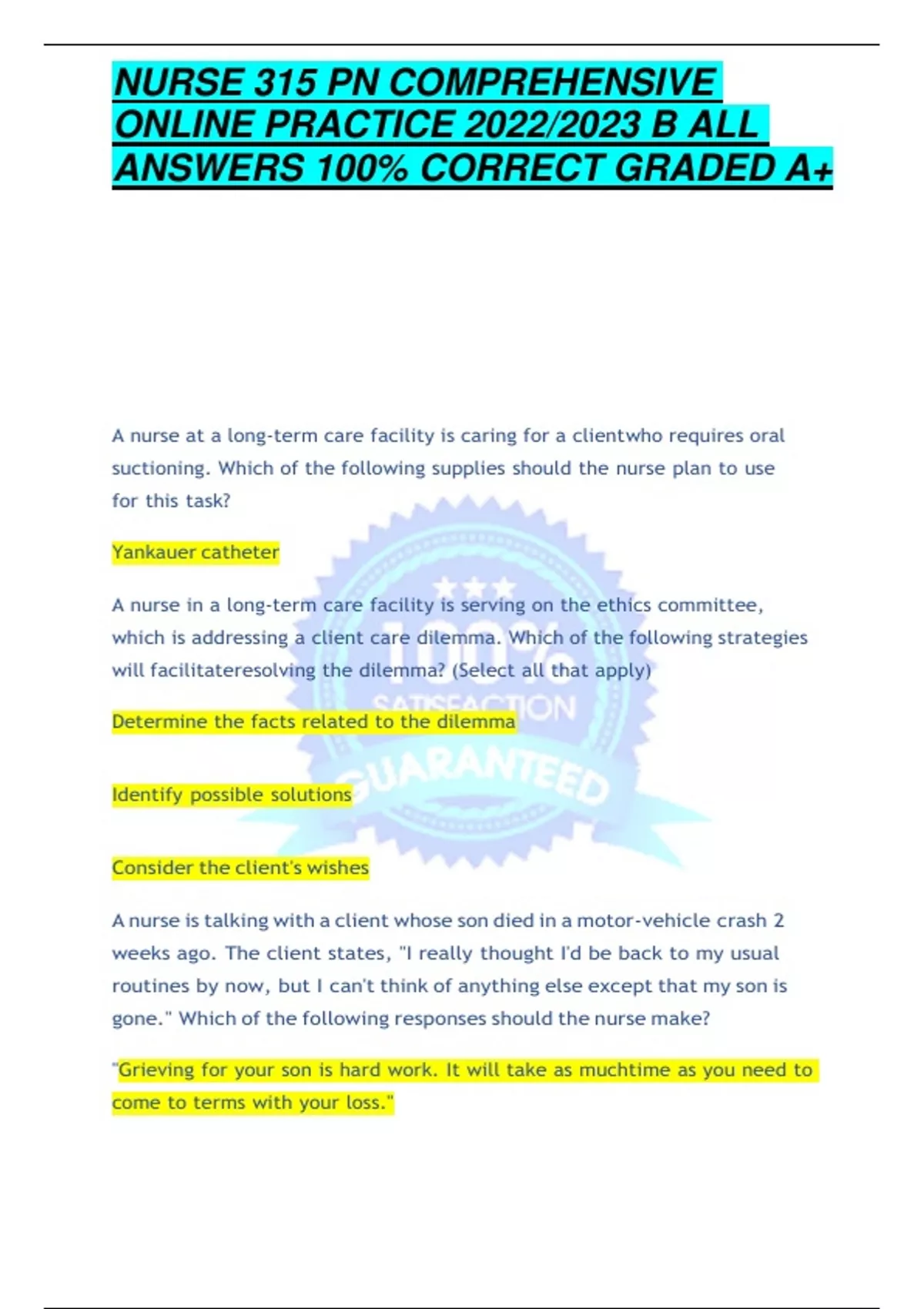 NURSE 315 PN COMPREHENSIVE ONLINE PRACTICE 2022/2023 B ALL ANSWERS 100% CORRECT GRADED A+

A nurse at a long-term care facility is caring for a clientwho requires oral suctioning. Which of the following supplies should the nurse plan to use for this task?

Yankauer catheter

A nurse in a long-term care facility is serving on the ethics committee, which is addressing a client care dilemma. Which of the following strategies will facilitateresolving the dilemma? (Select all that apply)

Determine the facts related to the dilemma

Identify possible solutions

Consider the client's wishes

A nurse is talking with a client whose son died in a motor-vehicle crash 2 weeks ago. The client states, "I really thought I'd be back to my usual routines by now, but I can't think of anything else except that my son is gone." Which of the following responses should the nurse make?

"Grieving for your son is hard work. It will take as muchtime as you need to come to terms with your loss."

100%
SATISFACTION
GUARANTEED